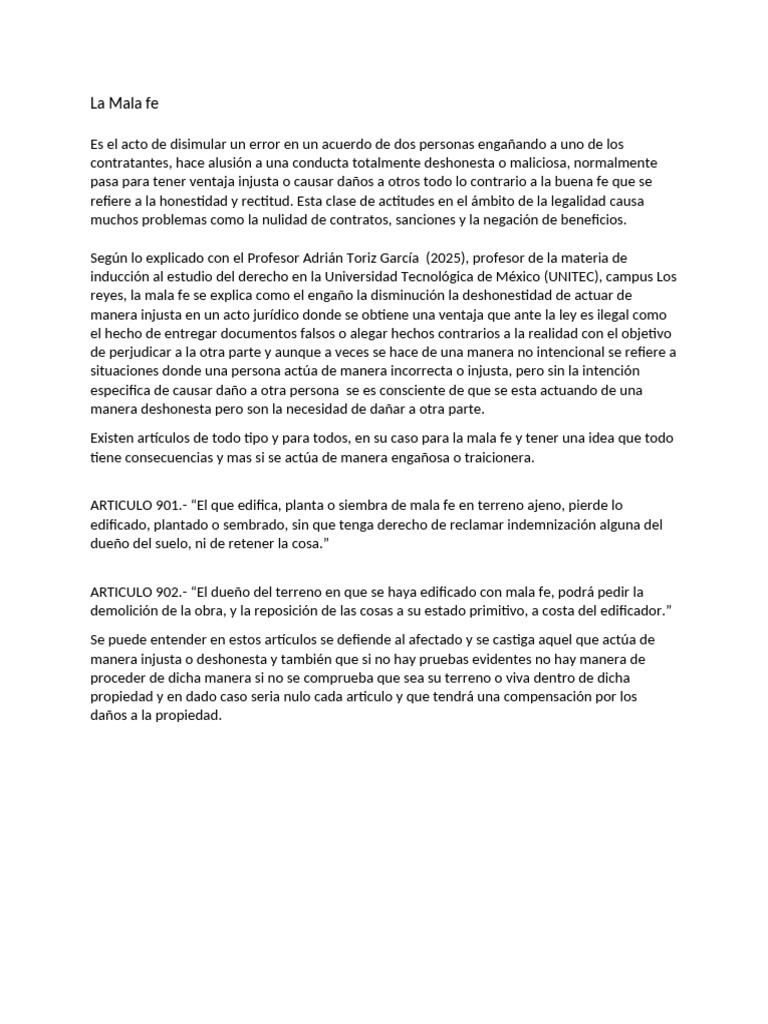 La Mala fe

Es el acto de disimular un error en un acuerdo de dos personas engañando a uno de los contratantes, hace alusión a una conducta totalmente deshonesta o maliciosa, normalmente pasa para tener ventaja injusta o causar daños a otros todo lo contrario a la buena fe que se refiere a la honestidad y rectitud. Esta clase de actitudes en el ámbito de la legalidad causa muchos problemas como la nulidad de contratos, sanciones y la negación de beneficios.

Según lo explicado con el Profesor Adrián Toriz García (2025), profesor de la materia de inducción al estudio del derecho en la Universidad Tecnológica de México (UNITEC), campus Los reyes, la mala fe se explica como el engaño la disminución la deshonestidad de actuar de manera injusta en un acto jurídico donde se obtiene una ventaja que ante la ley es ilegal como el hecho de entregar documentos falsos o alegar hechos contrarios a la realidad con el objetivo de perjudicar a la otra parte y aunque a veces se hace de una manera no intencional se refiere a situaciones donde una persona actúa de manera incorrecta o injusta, pero sin la intención especifica de causar daño a otra persona se es consciente de que se esta actuando de una manera deshonesta pero son la necesidad de dañar a otra parte.

Existen artículos de todo tipo y para todos, en su caso para la mala fe y tener una idea que todo tiene consecuencias y mas si se actúa de manera engañosa o traicionera.

ARTICULO 901.- “El que edifica, planta o siembra de mala fe en terreno ajeno, pierde lo edificado, plantado o sembrado, sin que tenga derecho de reclamar indemnización alguna del dueño del suelo, ni de retener la cosa.”

ARTICULO 902.- “El dueño del terreno en que se haya edificado con mala fe, podrá pedir la demolición de la obra, y la reposición de las cosas a su estado primitivo, a costa del edificador.”

Se puede entender en estos artículos se defiende al afectado y se castiga aquel que actúa de manera injusta o deshonesta y también que si no hay pruebas evidentes no hay manera de proceder de dicha manera si no se comprueba que sea su terreno o viva dentro de dicha propiedad y en dado caso seria nulo cada articulo y que tendrá una compensación por los daños a la propiedad.